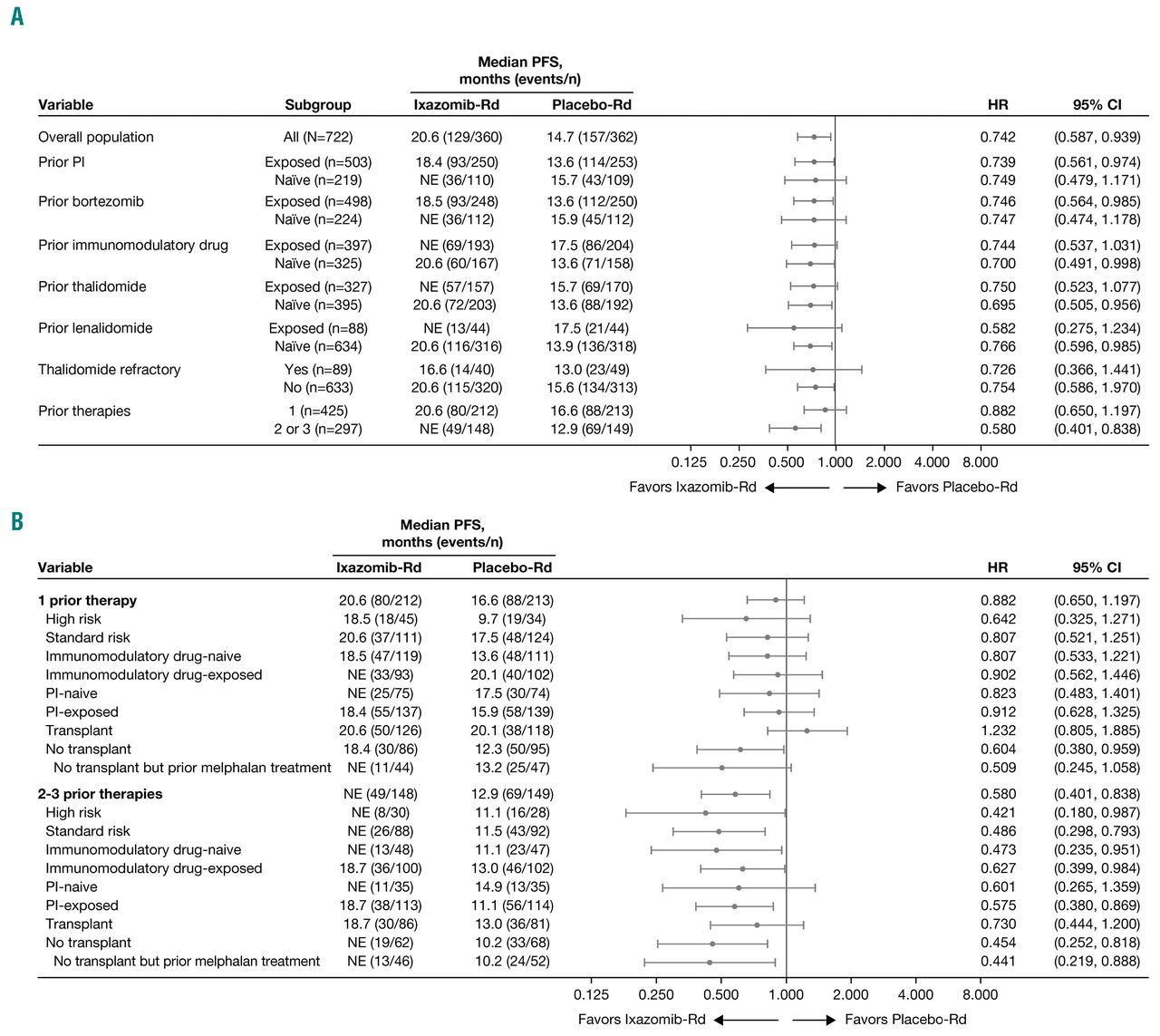 A

| Variable | Subgroup | Median PFS, months (events/n) Ixazomib-Rd | Median PFS, months (events/n) Placebo-Rd | HR | 95% CI |
|---|---|---|---|---|---|
| Overall population | All (N=722) | 20.6 (129/360) | 14.7 (157/362) | 0.742 | (0.587, 0.939) |
| Prior PI | Exposed (n=503) | 18.4 (93/250) | 13.6 (114/253) | 0.739 | (0.561, 0.974) |
| | Naïve (n=219) | NE (36/110) | 15.7 (43/109) | 0.749 | (0.479, 1.171) |
| Prior bortezomib | Exposed (n=498) | 18.5 (93/248) | 13.6 (112/250) | 0.746 | (0.564, 0.985) |
| | Naïve (n=224) | NE (36/112) | 15.9 (45/112) | 0.747 | (0.474, 1.178) |
| Prior immunomodulatory drug | Exposed (n=397) | NE (69/193) | 17.5 (86/204) | 0.744 | (0.537, 1.031) |
| | Naïve (n=325) | 20.6 (60/167) | 13.6 (71/158) | 0.700 | (0.491, 0.998) |
| Prior thalidomide | Exposed (n=327) | NE (57/157) | 15.7 (69/170) | 0.750 | (0.523, 1.077) |
| | Naïve (n=395) | 20.6 (72/203) | 13.6 (88/192) | 0.695 | (0.505, 0.956) |
| Prior lenalidomide | Exposed (n=88) | NE (13/44) | 17.5 (21/44) | 0.582 | (0.275, 1.234) |
| | Naïve (n=634) | 20.6 (116/316) | 13.9 (136/318) | 0.766 | (0.596, 0.985) |
| Thalidomide refractory | Yes (n=89) | 16.6 (14/40) | 13.0 (23/49) | 0.726 | (0.366, 1.441) |
| | No (n=633) | 20.6 (115/320) | 15.6 (134/313) | 0.754 | (0.586, 1.970) |
| Prior therapies | 1 (n=425) | 20.6 (80/212) | 16.6 (88/213) | 0.882 | (0.650, 1.197) |
| | 2 or 3 (n=297) | NE (49/148) | 12.9 (69/149) | 0.580 | (0.401, 0.838) |

0.125 0.250 0.500 1.000 2.000 4.000 8.000

Favors Ixazomib-Rd Favors Placebo-Rd

B

| Variable | Median PFS, months (events/n) Ixazomib-Rd | Median PFS, months (events/n) Placebo-Rd | HR | 95% CI |
|---|---|---|---|---|
| **1 prior therapy** | 20.6 (80/212) | 16.6 (88/213) | 0.882 | (0.650, 1.197) |
| High risk | 18.5 (18/45) | 9.7 (19/34) | 0.642 | (0.325, 1.271) |
| Standard risk | 20.6 (37/111) | 17.5 (48/124) | 0.807 | (0.521, 1.251) |
| Immunomodulatory drug-naive | 18.5 (47/119) | 13.6 (48/111) | 0.807 | (0.533, 1.221) |
| Immunomodulatory drug-exposed | NE (33/93) | 20.1 (40/102) | 0.902 | (0.562, 1.446) |
| PI-naive | NE (25/75) | 17.5 (30/74) | 0.823 | (0.483, 1.401) |
| PI-exposed | 18.4 (55/137) | 15.9 (58/139) | 0.912 | (0.628, 1.325) |
| Transplant | 20.6 (50/126) | 20.1 (38/118) | 1.232 | (0.805, 1.885) |
| No transplant | 18.4 (30/86) | 12.3 (50/95) | 0.604 | (0.380, 0.959) |
| No transplant but prior melphalan treatment | NE (11/44) | 13.2 (25/47) | 0.509 | (0.245, 1.058) |
| **2-3 prior therapies** | NE (49/148) | 12.9 (69/149) | 0.580 | (0.401, 0.838) |
| High risk | NE (8/30) | 11.1 (16/28) | 0.421 | (0.180, 0.987) |
| Standard risk | NE (26/88) | 11.5 (43/92) | 0.486 | (0.298, 0.793) |
| Immunomodulatory drug-naive | NE (13/48) | 11.1 (23/47) | 0.473 | (0.235, 0.951) |
| Immunomodulatory drug-exposed | 18.7 (36/100) | 13.0 (46/102) | 0.627 | (0.399, 0.984) |
| PI-naive | NE (11/35) | 14.9 (13/35) | 0.601 | (0.265, 1.359) |
| PI-exposed | 18.7 (38/113) | 11.1 (56/114) | 0.575 | (0.380, 0.869) |
| Transplant | 18.7 (30/86) | 13.0 (36/81) | 0.730 | (0.444, 1.200) |
| No transplant | NE (19/62) | 10.2 (33/68) | 0.454 | (0.252, 0.818) |
| No transplant but prior melphalan treatment | NE (13/46) | 10.2 (24/52) | 0.441 | (0.219, 0.888) |

0.125 0.250 0.500 1.000 2.000 4.000 8.000

Favors Ixazomib-Rd Favors Placebo-Rd